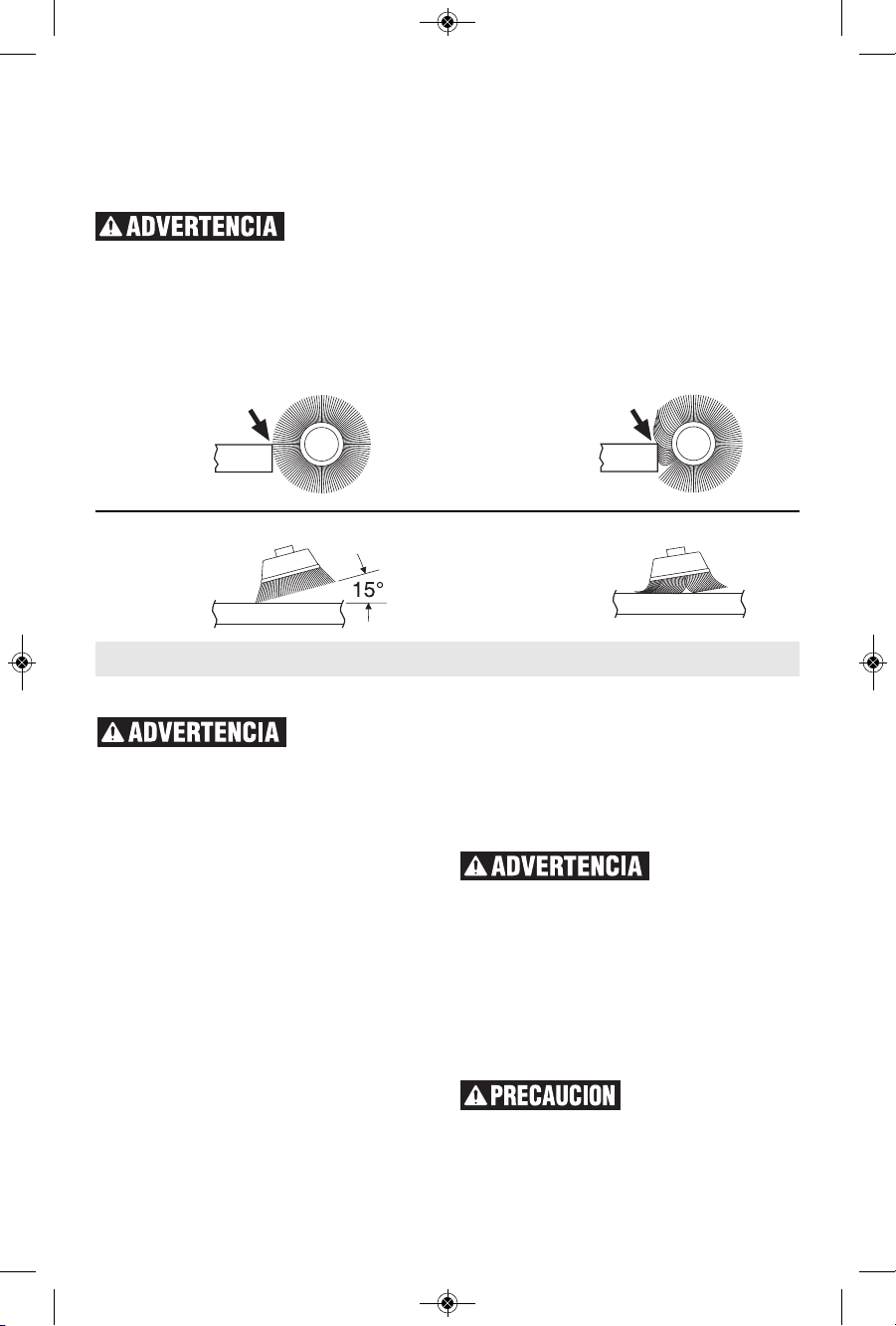 ADVERTENCIA

15°

ADVERTENCIA

ADVERTENCIA

PRECAUCION